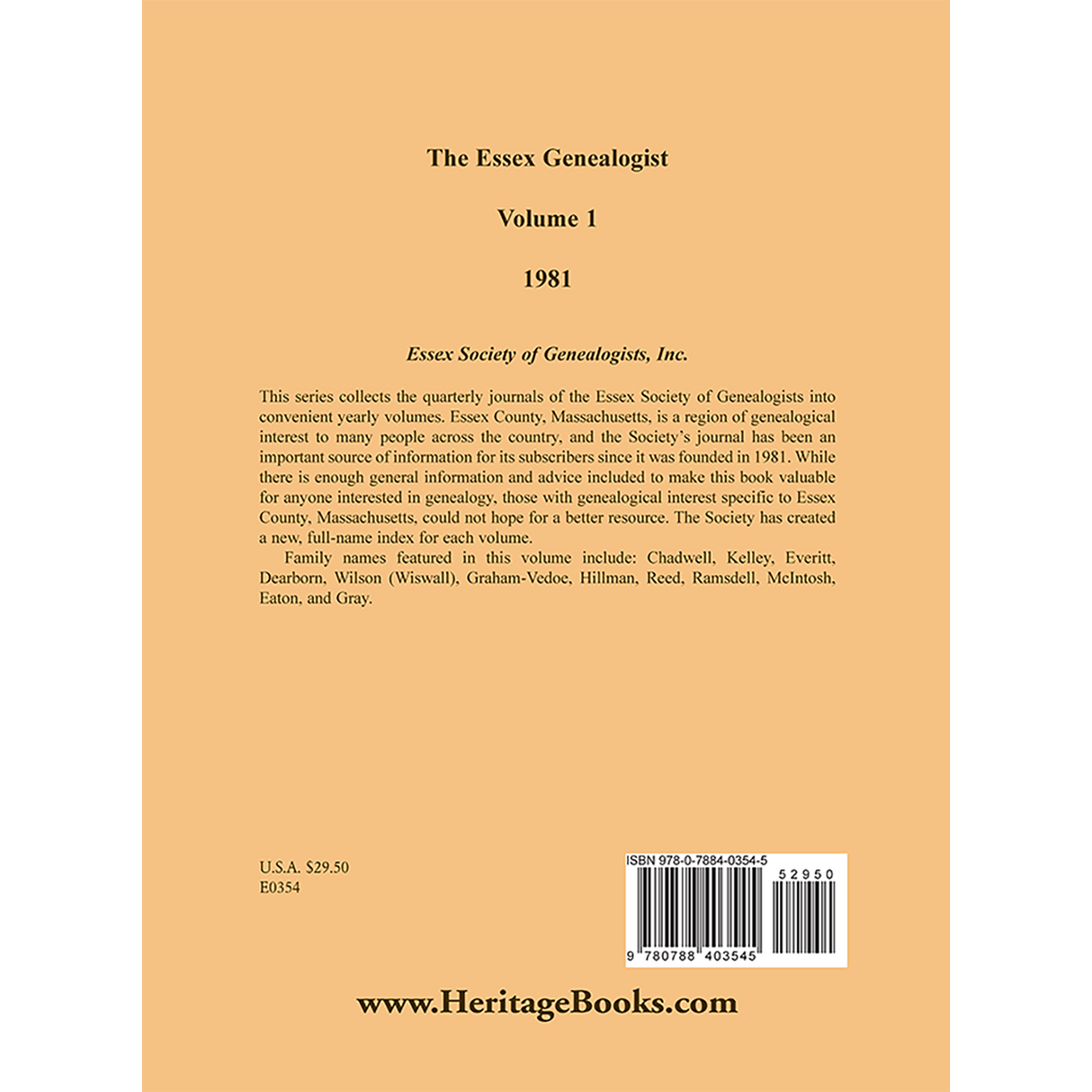 The Essex Genealogist

Volume 1

1981

Essex Society of Genealogists, Inc.

This series collects the quarterly journals of the Essex Society of Genealogists into convenient yearly volumes. Essex County, Massachusetts, is a region of genealogical interest to many people across the country, and the Society's journal has been an important source of information for its subscribers since it was founded in 1981. While there is enough general information and advice included to make this book valuable for anyone interested in genealogy, those with genealogical interest specific to Essex County, Massachusetts, could not hope for a better resource. The Society has created a new, full-name index for each volume.

Family names featured in this volume include: Chadwell, Kelley, Everitt, Dearborn, Wilson (Wiswall), Graham-Vedoe, Hillman, Reed, Ramsdell, McIntosh, Eaton, and Gray.

U.S.A. $29.50
E0354

ISBN 978-0-7884-0354-5
52950
9 780788 403545

www.HeritageBooks.com